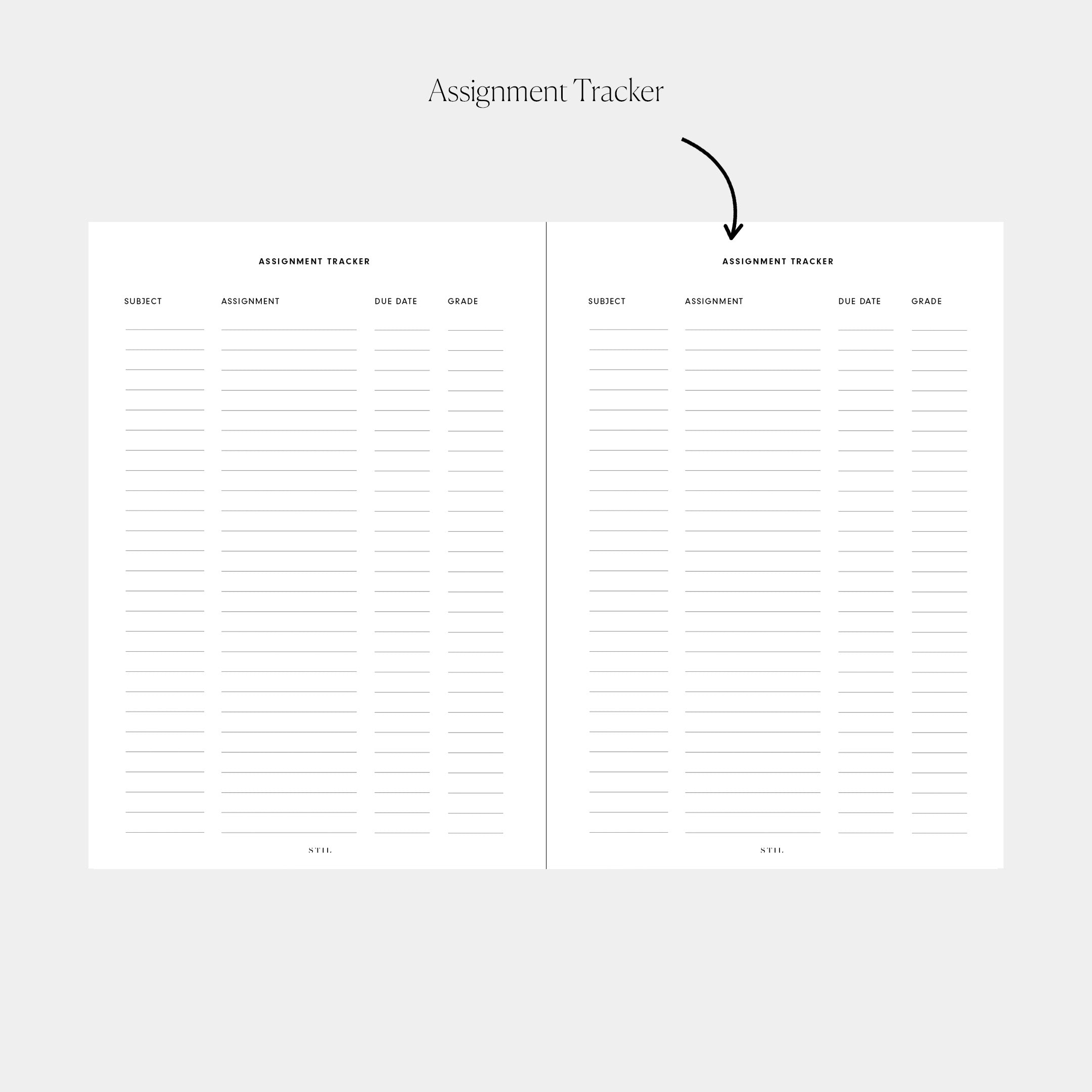 Assignment Tracker

ASSIGNMENT TRACKER

| SUBJECT | ASSIGNMENT | DUE DATE | GRADE |
|---|---|---|---|

STIL

ASSIGNMENT TRACKER

| SUBJECT | ASSIGNMENT | DUE DATE | GRADE |
|---|---|---|---|

STIL